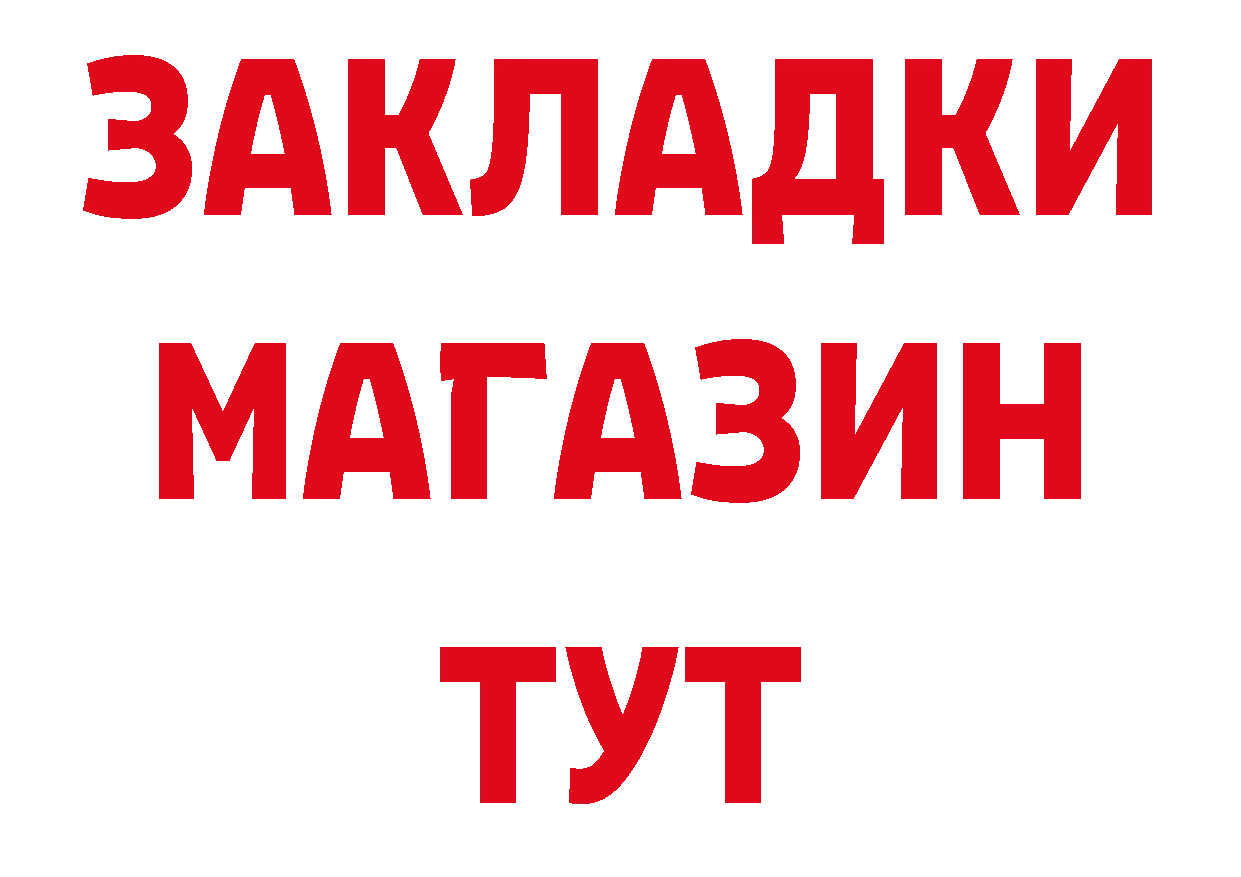 ЗАКЛАДКИ
МАГАЗИН
ТУТ